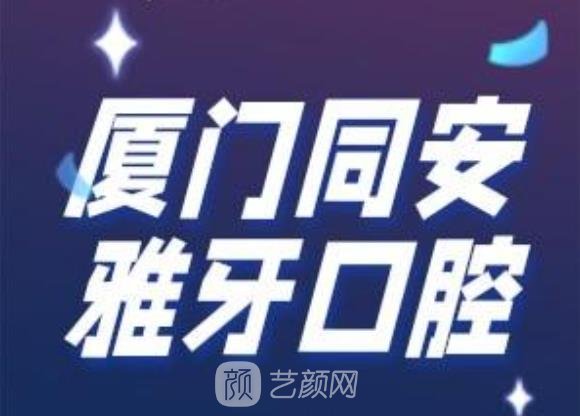 厦门同安
雅牙口腔

颜 艺颜网